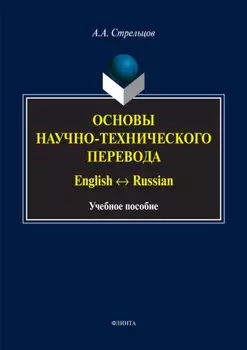 А.А. Стрельцов

ОСНОВЫ НАУЧНО-ТЕХНИЧЕСКОГО ПЕРЕВОДА

English $\leftrightarrow$ Russian

Учебное пособие

ФЛИНТА